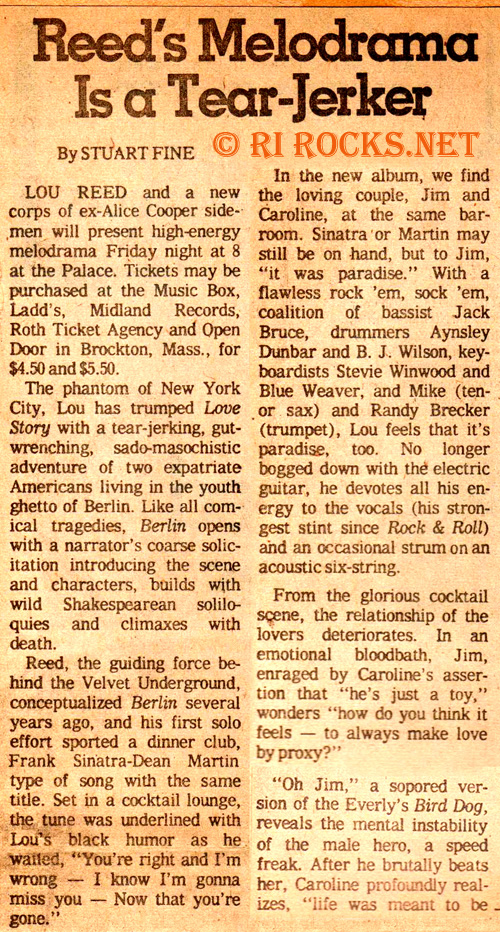 Reed's Melodrama Is a Tear-Jerker

By STUART FINE

© RI ROCKS.NET

LOU REED and a new corps of ex-Alice Cooper sidemen will present high-energy melodrama Friday night at 8 at the Palace. Tickets may be purchased at the Music Box, Ladd's, Midland Records, Roth Ticket Agency and Open Door in Brockton, Mass., for $4.50 and $5.50.

The phantom of New York City, Lou has trumped Love Story with a tear-jerking, gut-wrenching, sado-masochistic adventure of two expatriate Americans living in the youth ghetto of Berlin. Like all comical tragedies, Berlin opens with a narrator's coarse solicitation introducing the scene and characters, builds with wild Shakespearean soliloquies and climaxes with death.

Reed, the guiding force behind the Velvet Underground, conceptualized Berlin several years ago, and his first solo effort sported a dinner club, Frank Sinatra-Dean Martin type of song with the same title. Set in a cocktail lounge, the tune was underlined with Lou's black humor as he wailed, "You're right and I'm wrong — I know I'm gonna miss you — Now that you're gone."

In the new album, we find the loving couple, Jim and Caroline, at the same barroom. Sinatra or Martin may still be on hand, but to Jim, "it was paradise." With a flawless rock 'em, sock 'em, coalition of bassist Jack Bruce, drummers Aynsley Dunbar and B. J. Wilson, keyboardists Stevie Winwood and Blue Weaver, and Mike (tenor sax) and Randy Brecker (trumpet), Lou feels that it's paradise, too. No longer bogged down with the electric guitar, he devotes all his energy to the vocals (his strongest stint since Rock & Roll) and an occasional strum on an acoustic six-string.

From the glorious cocktail scene, the relationship of the lovers deteriorates. In an emotional bloodbath, Jim, enraged by Caroline's assertion that "he's just a toy," wonders "how do you think it feels — to always make love by proxy?"

"Oh Jim," a sopored version of the Everly's Bird Dog, reveals the mental instability of the male hero, a speed freak. After he brutally beats her, Caroline profoundly realizes, "life was meant to be